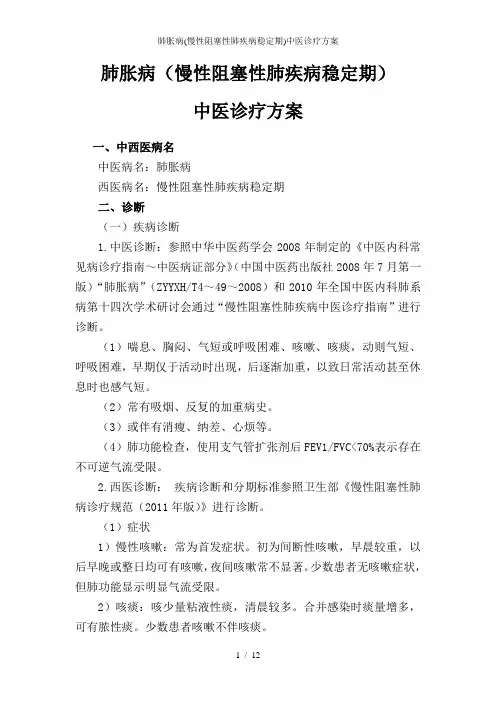 肺胀病(慢性阻塞性肺疾病稳定期)中医诊疗方案

肺胀病（慢性阻塞性肺疾病稳定期）

中医诊疗方案

一、中西医病名

中医病名：肺胀病

西医病名：慢性阻塞性肺疾病稳定期

二、诊断

（一）疾病诊断

1.中医诊断：参照中华中医药学会 2008 年制定的《中医内科常见病诊疗指南～中医病证部分》(中国中医药出版社 2008 年 7 月第一版）“肺胀病”（ZYYXH/T4～49～2008）和 2010 年全国中医内科肺系病第十四次学术研讨会通过“慢性阻塞性肺疾病中医诊疗指南”进行诊断。

（1）喘息、胸闷、气短或呼吸困难、咳嗽、咳痰，动则气短、呼吸困难，早期仅于活动时出现，后逐渐加重，以致日常活动甚至休息时也感气短。

（2）常有吸烟、反复的加重病史。

（3）或伴有消瘦、纳差、心烦等。

（4）肺功能检查，使用支气管扩张剂后 FEV1/FVC<70%表示存在不可逆气流受限。

2.西医诊断： 疾病诊断和分期标准参照卫生部《慢性阻塞性肺病诊疗规范（2011 年版）》进行诊断。

（1）症状

1）慢性咳嗽：常为首发症状。初为间断性咳嗽，早晨较重，以后早晚或整日均可有咳嗽，夜间咳嗽常不显著。少数患者无咳嗽症状，但肺功能显示明显气流受限。

2）咳痰：咳少量粘液性痰，清晨较多。合并感染时痰量增多，可有脓性痰。少数患者咳嗽不伴咳痰。

1 / 12